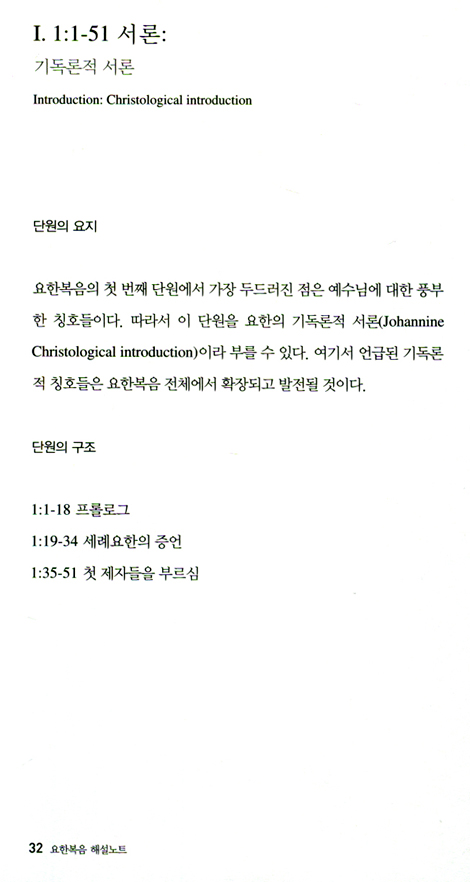 I. 1:1-51 서론:

기독론적 서론

Introduction: Christological introduction

단원의 요지

요한복음의 첫 번째 단원에서 가장 두드러진 점은 예수님에 대한 풍부한 칭호들이다. 따라서 이 단원을 요한의 기독론적 서론(Johannine Christological introduction)이라 부를 수 있다. 여기서 언급된 기독론적 칭호들은 요한복음 전체에서 확장되고 발전될 것이다.

단원의 구조

1:1-18 프롤로그

1:19-34 세례요한의 증언

1:35-51 첫 제자들을 부르심

32 요한복음 해설노트